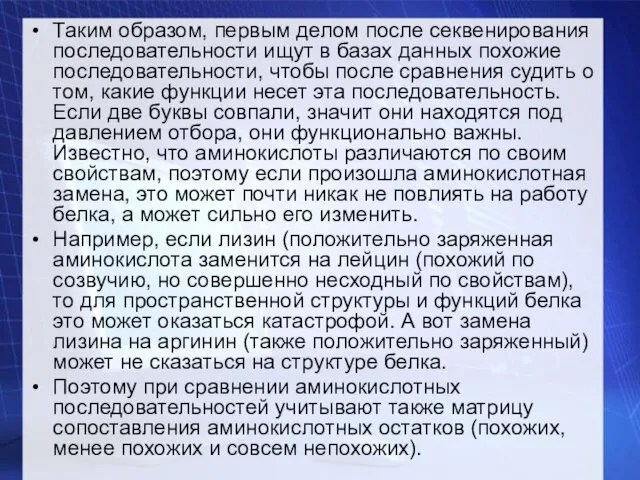 • Таким образом, первым делом после секвенирования последовательности ищут в базах данных похожие последовательности, чтобы после сравнения судить о том, какие функции несет эта последовательность. Если две буквы совпали, значит они находятся под давлением отбора, они функционально важны. Известно, что аминокислоты различаются по своим свойствам, поэтому если произошла аминокислотная замена, это может почти никак не повлиять на работу белка, а может сильно его изменить.

• Например, если лизин (положительно заряженная аминокислота заменится на лейцин (похожий по созвучию, но совершенно несходный по свойствам), то для пространственной структуры и функций белка это может оказаться катастрофой. А вот замена лизина на аргинин (также положительно заряженный) может не сказаться на структуре белка.

• Поэтому при сравнении аминокислотных последовательностей учитывают также матрицу сопоставления аминокислотных остатков (похожих, менее похожих и совсем непохожих).